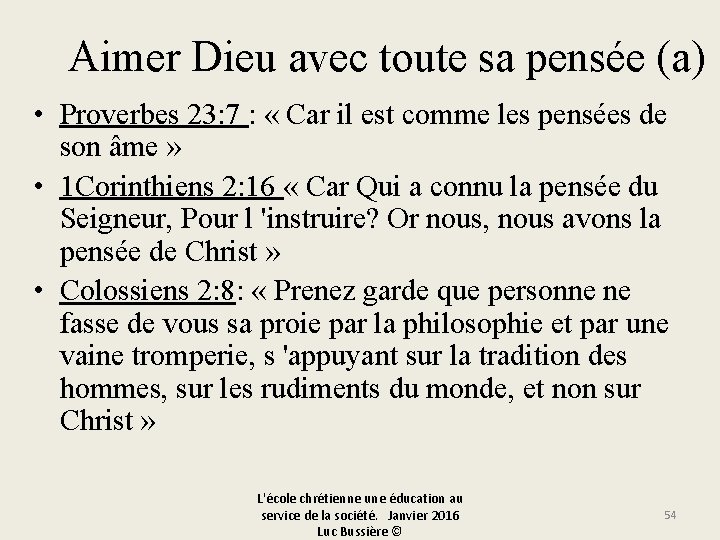 Aimer Dieu avec toute sa pensée (a)

• Proverbes 23:7 : « Car il est comme les pensées de son âme »

• 1Corinthiens 2:16 « Car Qui a connu la pensée du Seigneur, Pour l 'instruire? Or nous, nous avons la pensée de Christ »

• Colossiens 2:8: « Prenez garde que personne ne fasse de vous sa proie par la philosophie et par une vaine tromperie, s 'appuyant sur la tradition des hommes, sur les rudiments du monde, et non sur Christ »

L'école chrétienne une éducation au service de la société. Janvier 2016 Luc Bussière ©

54